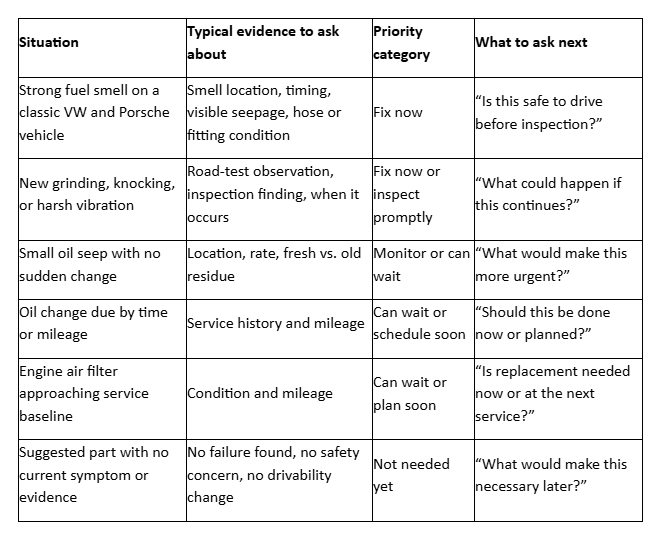 | Situation | Typical evidence to ask about | Priority category | What to ask next |
|---|---|---|---|
| Strong fuel smell on a classic VW and Porsche vehicle | Smell location, timing, visible seepage, hose or fitting condition | Fix now | “Is this safe to drive before inspection?” |
| New grinding, knocking, or harsh vibration | Road-test observation, inspection finding, when it occurs | Fix now or inspect promptly | “What could happen if this continues?” |
| Small oil seep with no sudden change | Location, rate, fresh vs. old residue | Monitor or can wait | “What would make this more urgent?” |
| Oil change due by time or mileage | Service history and mileage | Can wait or schedule soon | “Should this be done now or planned?” |
| Engine air filter approaching service baseline | Condition and mileage | Can wait or plan soon | “Is replacement needed now or at the next service?” |
| Suggested part with no current symptom or evidence | No failure found, no safety concern, no drivability change | Not needed yet | “What would make this necessary later?” |